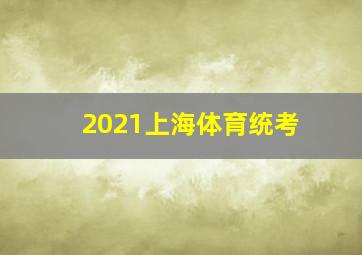 2021上海体育统考